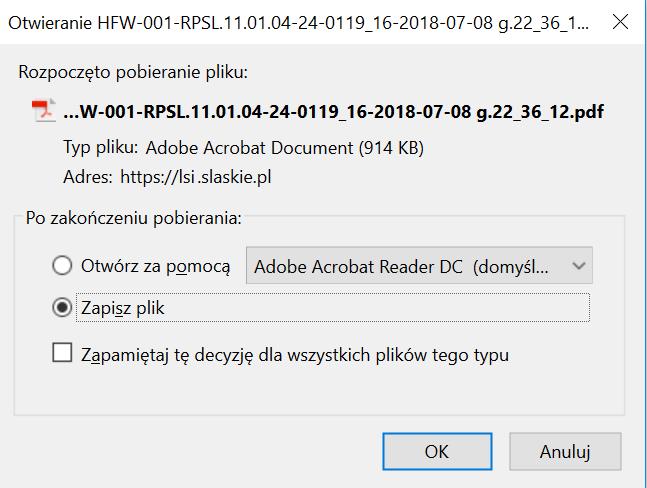 Otwieranie HFW-001-RPSL.11.01.04-24-0119_16-2018-07-08 g.22_36_1...

Rozpoczęto pobieranie pliku:

...W-001-RPSL.11.01.04-24-0119_16-2018-07-08 g.22_36_12.pdf

Typ pliku: Adobe Acrobat Document (914 KB)

Adres: https://lsi.slaskie.pl

Po zakończeniu pobierania:

Otwórz za pomocą

Adobe Acrobat Reader DC (domyśl...

Zapisz plik

Zapamiętaj tę decyzję dla wszystkich plików tego typu

OK

Anuluj